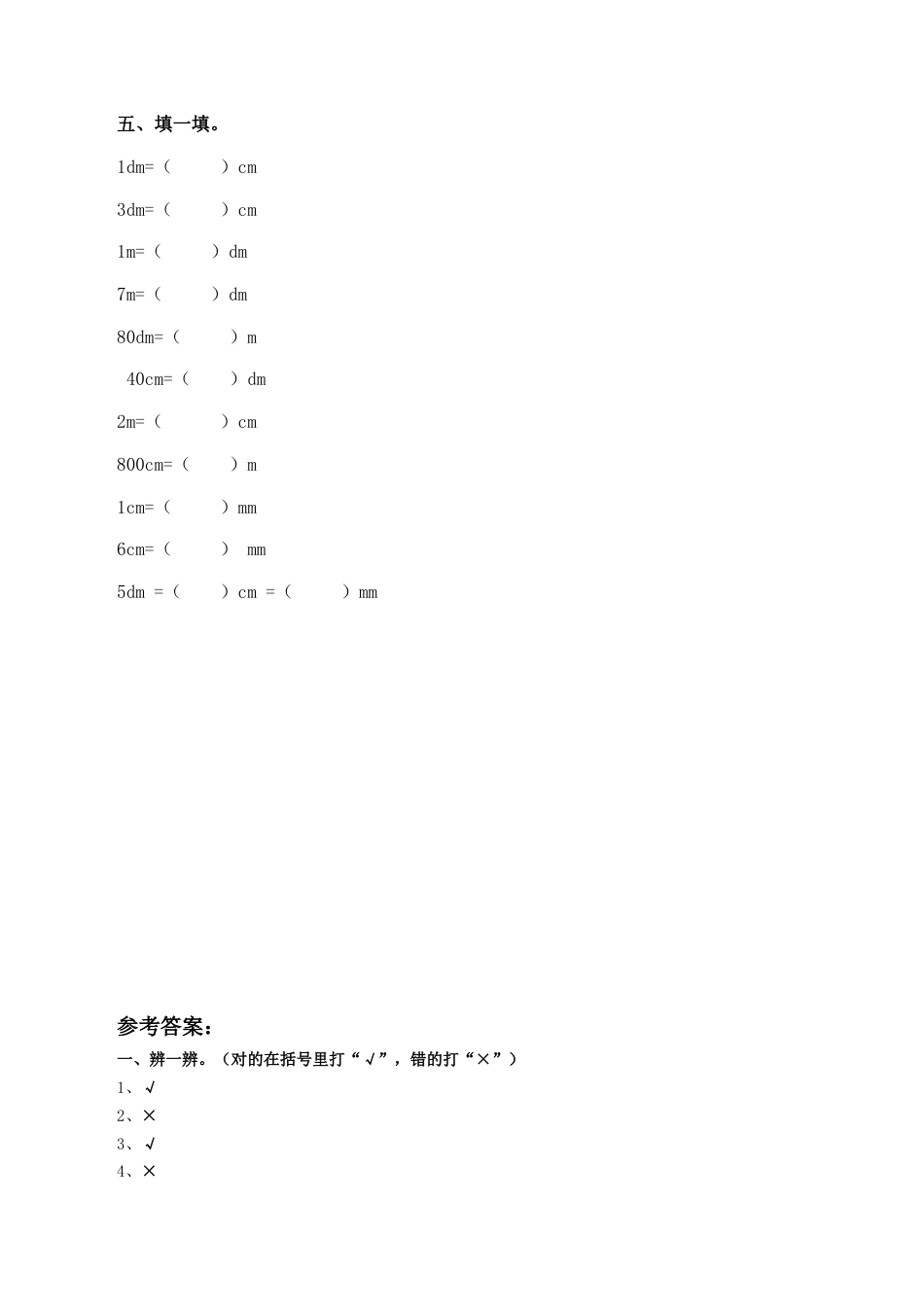 五、填一填。

1dm=（ ）cm

3dm=（ ）cm

1m=（ ）dm

7m=（ ）dm

80dm=（ ）m

40cm=（ ）dm

2m=（ ）cm

800cm=（ ）m

1cm=（ ）mm

6cm=（ ） mm

5dm =（ ）cm =（ ）mm

参考答案：

一、辨一辨。（对的在括号里打“√”，错的打“×”）

1、√

2、×

3、√

4、×